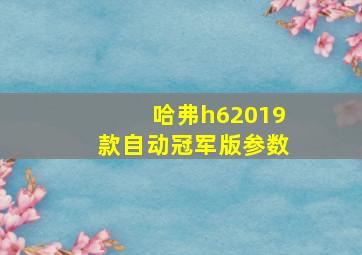 哈弗h62019款自动冠军版参数